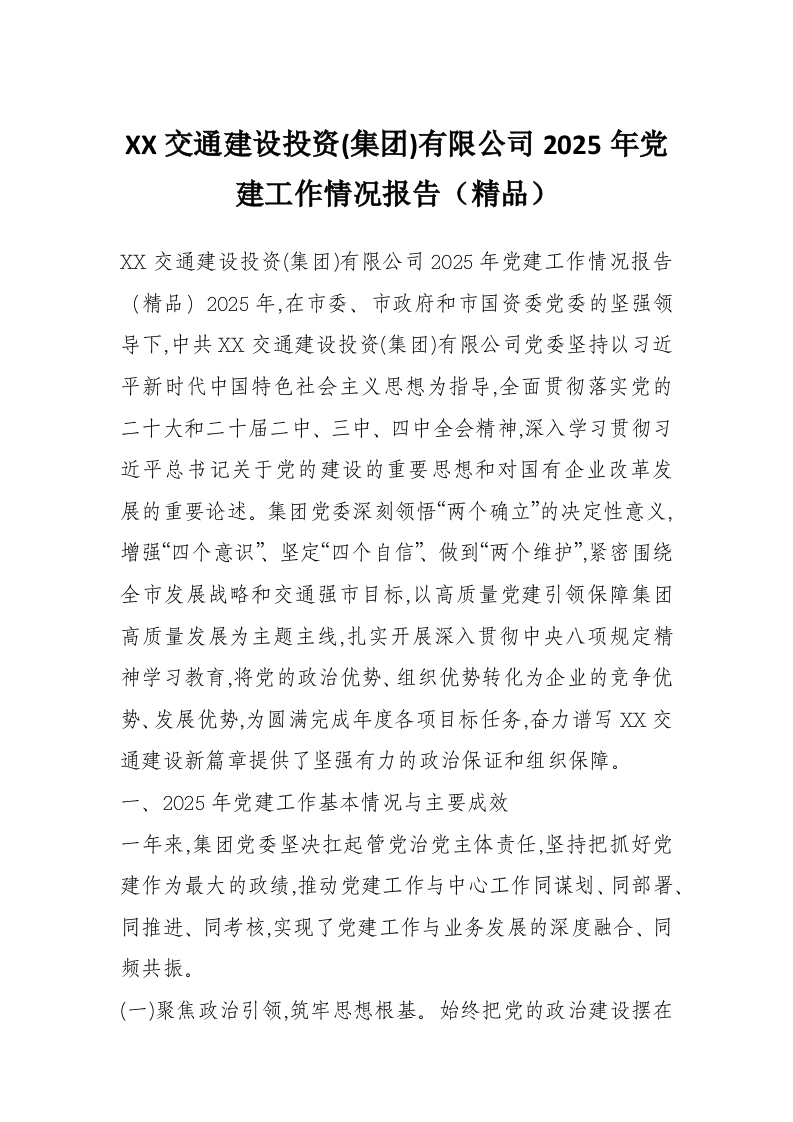 XX 交通建设投资(集团)有限公司 2025 年党建工作情况报告（精品）

XX 交通建设投资(集团)有限公司 2025 年党建工作情况报告（精品）2025 年,在市委、市政府和市国资委党委的坚强领导下,中共 XX 交通建设投资(集团)有限公司党委坚持以习近平新时代中国特色社会主义思想为指导,全面贯彻落实党的二十大和二十届二中、三中、四中全会精神,深入学习贯彻习近平总书记关于党的建设的重要思想和对国有企业改革发展的重要论述。集团党委深刻领悟“两个确立”的决定性意义,增强“四个意识”、坚定“四个自信”、做到“两个维护”,紧密围绕全市发展战略和交通强市目标,以高质量党建引领保障集团高质量发展为主题主线,扎实开展深入贯彻中央八项规定精神学习教育,将党的政治优势、组织优势转化为企业的竞争优势、发展优势,为圆满完成年度各项目标任务,奋力谱写 XX 交通建设新篇章提供了坚强有力的政治保证和组织保障。

一、2025 年党建工作基本情况与主要成效

一年来,集团党委坚决扛起管党治党主体责任,坚持把抓好党建作为最大的政绩,推动党建工作与中心工作同谋划、同部署、同推进、同考核,实现了党建工作与业务发展的深度融合、同频共振。

(一)聚焦政治引领,筑牢思想根基。始终把党的政治建设摆在